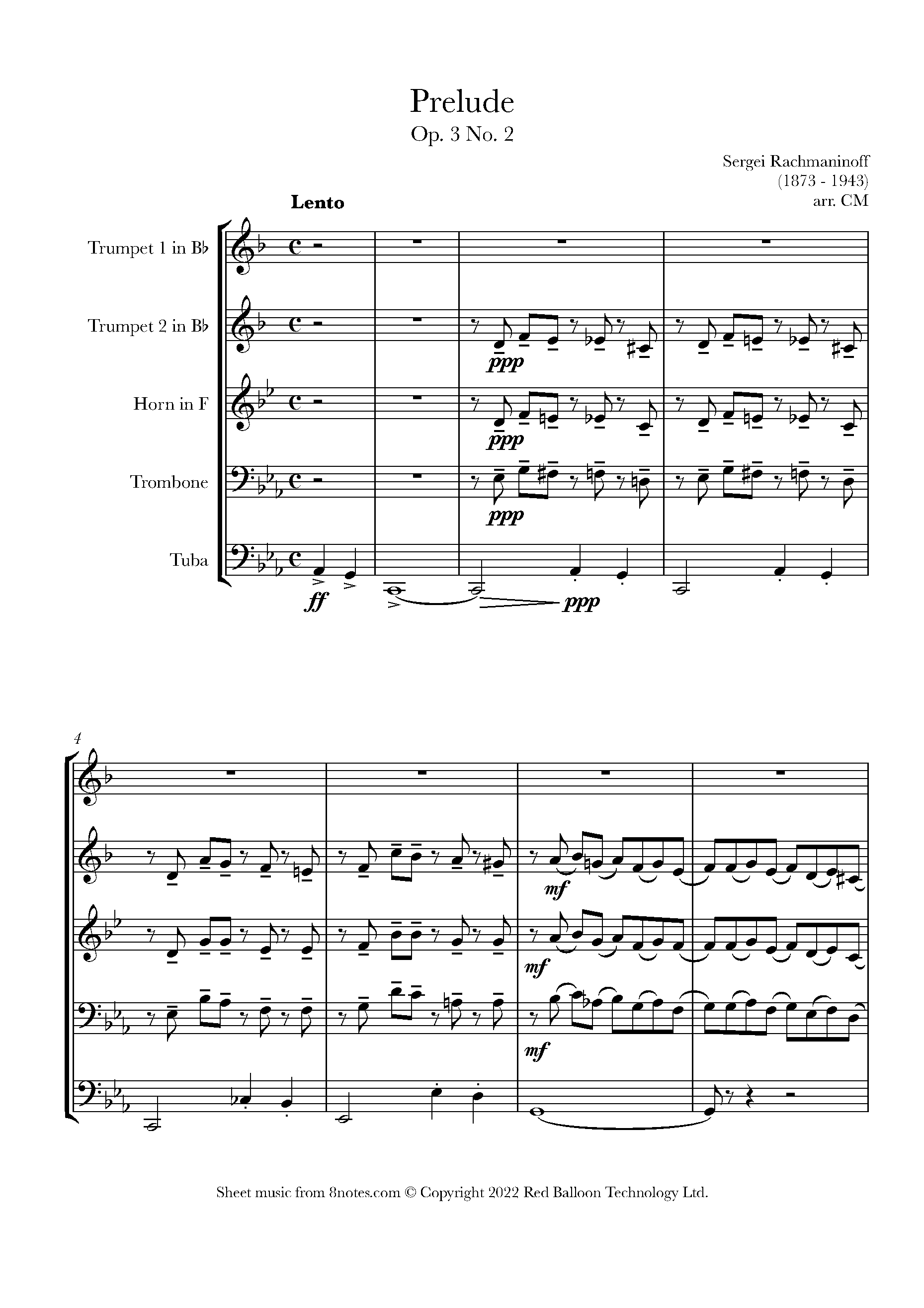 Prelude
Op. 3 No. 2

Sergei Rachmaninoff
(1873 - 1943)
arr. CM

Lento

Trumpet 1 in B♭

Trumpet 2 in B♭

Horn in F

Trombone

Tuba

ppp

ppp

ppp

ff

ppp

4

mf

mf

mf

Sheet music from 8notes.com © Copyright 2022 Red Balloon Technology Ltd.